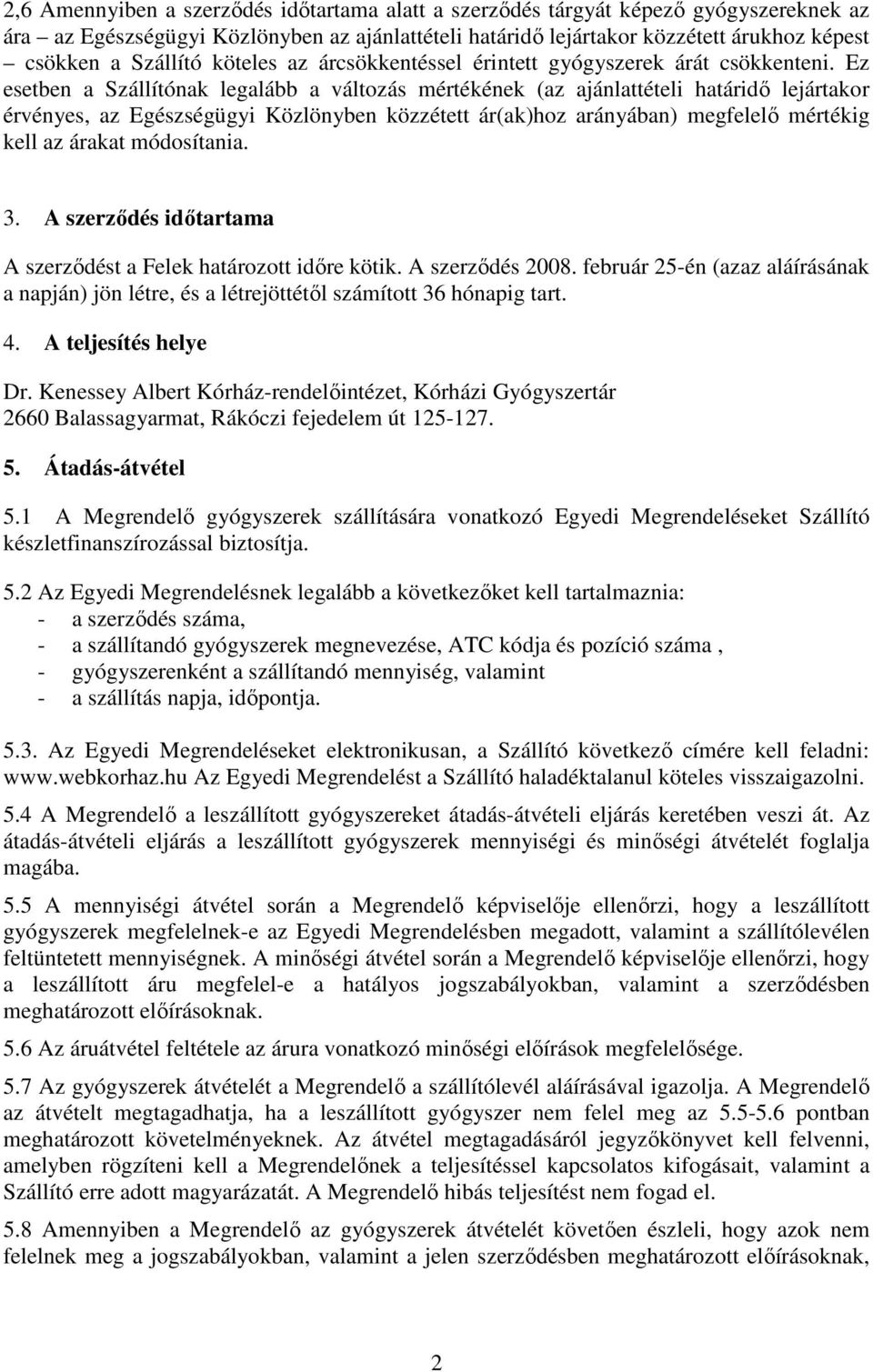 2,6 Amennyiben a szerződés időtartama alatt a szerződés tárgyát képező gyógyszereknek az ára – az Egészségügyi Közlönyben az ajánlattételi határidő lejártakor közzétett árukhoz képest – csökken a Szállító köteles az árcsökkentéssel érintett gyógyszerek árát csökkenteni. Ez esetben a Szállítónak legalább a változás mértékének (az ajánlattételi határidő lejártakor érvényes, az Egészségügyi Közlönyben közzétett ár(ak)hoz arányában) megfelelő mértékig kell az árakat módosítania.

3. A szerződés időtartama

A szerződést a Felek határozott időre kötik. A szerződés 2008. február 25-én (azaz aláírásának a napján) jön létre, és a létrejöttétől számított 36 hónapig tart.

4. A teljesítés helye

Dr. Kenessey Albert Kórház-rendelőintézet, Kórházi Gyógyszertár
2660 Balassagyarmat, Rákóczi fejedelem út 125-127.

5. Átadás-átvétel

5.1 A Megrendelő gyógyszerek szállítására vonatkozó Egyedi Megrendeléseket Szállító készletfinanszírozással biztosítja.

5.2 Az Egyedi Megrendelésnek legalább a következőket kell tartalmaznia:
- a szerződés száma,
- a szállítandó gyógyszerek megnevezése, ATC kódja és pozíció száma ,
- gyógyszerenként a szállítandó mennyiség, valamint
- a szállítás napja, időpontja.

5.3. Az Egyedi Megrendeléseket elektronikusan, a Szállító következő címére kell feladni: www.webkorhaz.hu Az Egyedi Megrendelést a Szállító haladéktalanul köteles visszaigazolni.

5.4 A Megrendelő a leszállított gyógyszereket átadás-átvételi eljárás keretében veszi át. Az átadás-átvételi eljárás a leszállított gyógyszerek mennyiségi és minőségi átvételét foglalja magába.

5.5 A mennyiségi átvétel során a Megrendelő képviselője ellenőrzi, hogy a leszállított gyógyszerek megfelelnek-e az Egyedi Megrendelésben megadott, valamint a szállítólevélen feltüntetett mennyiségnek. A minőségi átvétel során a Megrendelő képviselője ellenőrzi, hogy a leszállított áru megfelel-e a hatályos jogszabályokban, valamint a szerződésben meghatározott előírásoknak.

5.6 Az áruátvétel feltétele az árura vonatkozó minőségi előírások megfelelősége.

5.7 Az gyógyszerek átvételét a Megrendelő a szállítólevél aláírásával igazolja. A Megrendelő az átvételt megtagadhatja, ha a leszállított gyógyszer nem felel meg az 5.5-5.6 pontban meghatározott követelményeknek. Az átvétel megtagadásáról jegyzőkönyvet kell felvenni, amelyben rögzíteni kell a Megrendelőnek a teljesítéssel kapcsolatos kifogásait, valamint a Szállító erre adott magyarázatát. A Megrendelő hibás teljesítést nem fogad el.

5.8 Amennyiben a Megrendelő az gyógyszerek átvételét követően észleli, hogy azok nem felelnek meg a jogszabályokban, valamint a jelen szerződésben meghatározott előírásoknak,

2